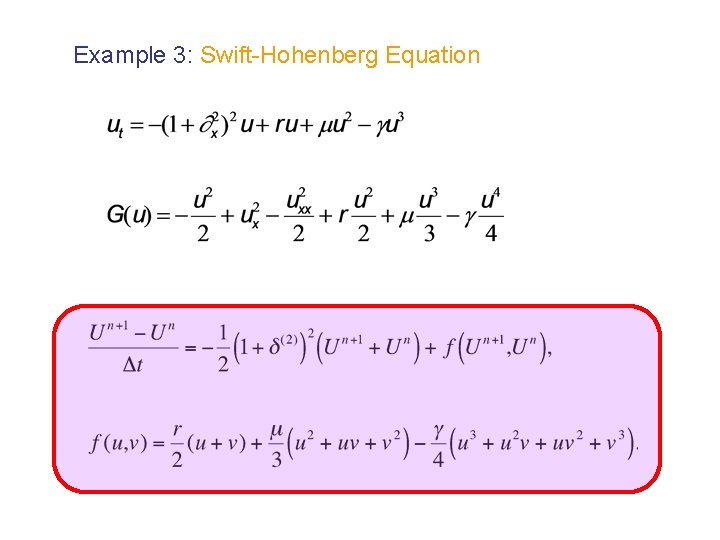 Example 3: Swift-Hohenberg Equation

$u_t = -(1+\partial_x^2)^2 u + ru + \mu u^2 - \gamma u^3$

$G(u) = -\frac{u^2}{2} + u_x^2 - \frac{u_{xx}^2}{2} + r\frac{u^2}{2} + \mu\frac{u^3}{3} - \gamma\frac{u^4}{4}$

$\frac{U^{n+1}-U^n}{\Delta t} = -\frac{1}{2}\left(1+\delta^{(2)}\right)^2\left(U^{n+1}+U^n\right) + f\left(U^{n+1},U^n\right),$

$f(u,v) = \frac{r}{2}(u+v) + \frac{\mu}{3}\left(u^2+uv+v^2\right) - \frac{\gamma}{4}\left(u^3+u^2v+uv^2+v^3\right).$